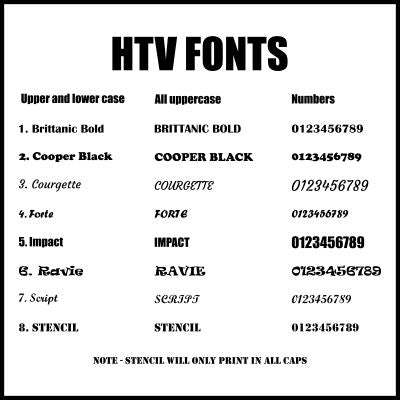 HTV FONTS

| Upper and lower case | All uppercase | Numbers |
|---|---|---|
| 1. Brittanic Bold | BRITTANIC BOLD | 0123456789 |
| 2. Cooper Black | COOPER BLACK | 0123456789 |
| 3. Courgette | COURGETTE | 0123456789 |
| 4. Forte | FORTE | 0123456789 |
| 5. Impact | IMPACT | 0123456789 |
| 6. Ravie | RAVIE | 0123456789 |
| 7. Script | SCRIPT | 0123456789 |
| 8. STENCIL | STENCIL | 0123456789 |

NOTE - STENCIL WILL ONLY PRINT IN ALL CAPS